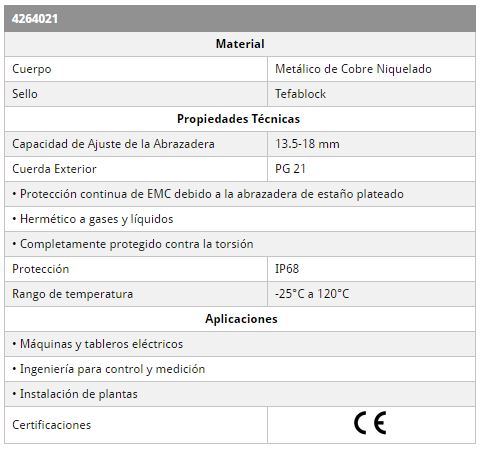 | 4264021 | |
|---|---|
| **Material** | |
| Cuerpo | Metálico de Cobre Niquelado |
| Sello | Tefablock |
| **Propiedades Técnicas** | |
| Capacidad de Ajuste de la Abrazadera | 13.5-18 mm |
| Cuerda Exterior | PG 21 |
| • Protección continua de EMC debido a la abrazadera de estaño plateado | |
| • Hermético a gases y líquidos | |
| • Completamente protegido contra la torsión | |
| Protección | IP68 |
| Rango de temperatura | -25°C a 120°C |
| **Aplicaciones** | |
| • Máquinas y tableros eléctricos | |
| • Ingeniería para control y medición | |
| • Instalación de plantas | |
| Certificaciones | CE |